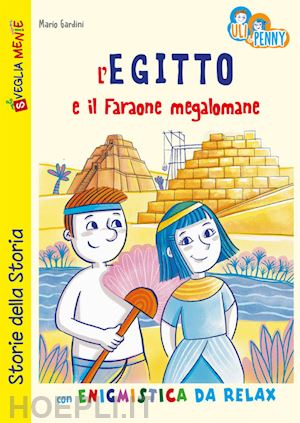 SVEGLIA MENTE

Storie della Storia

Mario Gardini

ULI PENNY

l'EGITTO
e il Faraone megalomane

con ENIGMISTICA DA RELAX

HOEPLI.IT